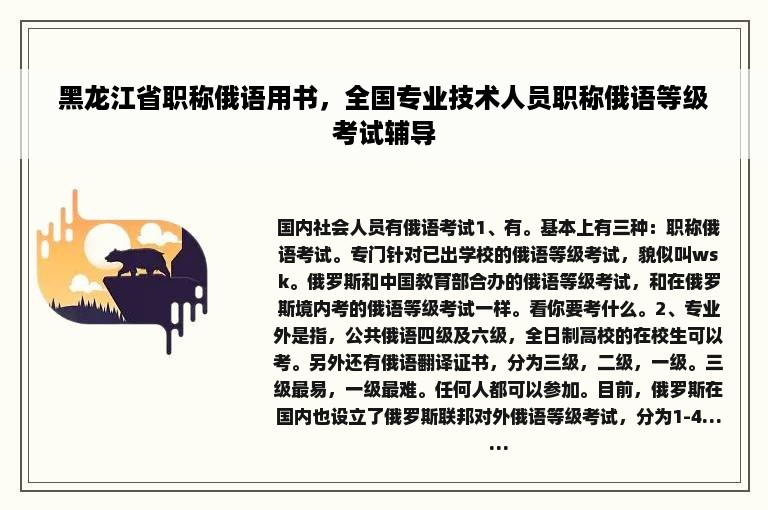 黑龙江省职称俄语用书，全国专业技术人员职称俄语等级考试辅导

国内社会人员有俄语考试1、有。基本上有三种：职称俄语考试。专门针对已出学校的俄语等级考试，貌似叫wsk。俄罗斯和中国教育部合办的俄语等级考试，和在俄罗斯境内考的俄语等级考试一样。看你要考什么。2、专业外是指，公共俄语四级及六级，全日制高校的在校生可以考。另外还有俄语翻译证书，分为三级，二级，一级。三级最易，一级最难。任何人都可以参加。目前，俄罗斯在国内也设立了俄罗斯联邦对外俄语等级考试，分为1-4......